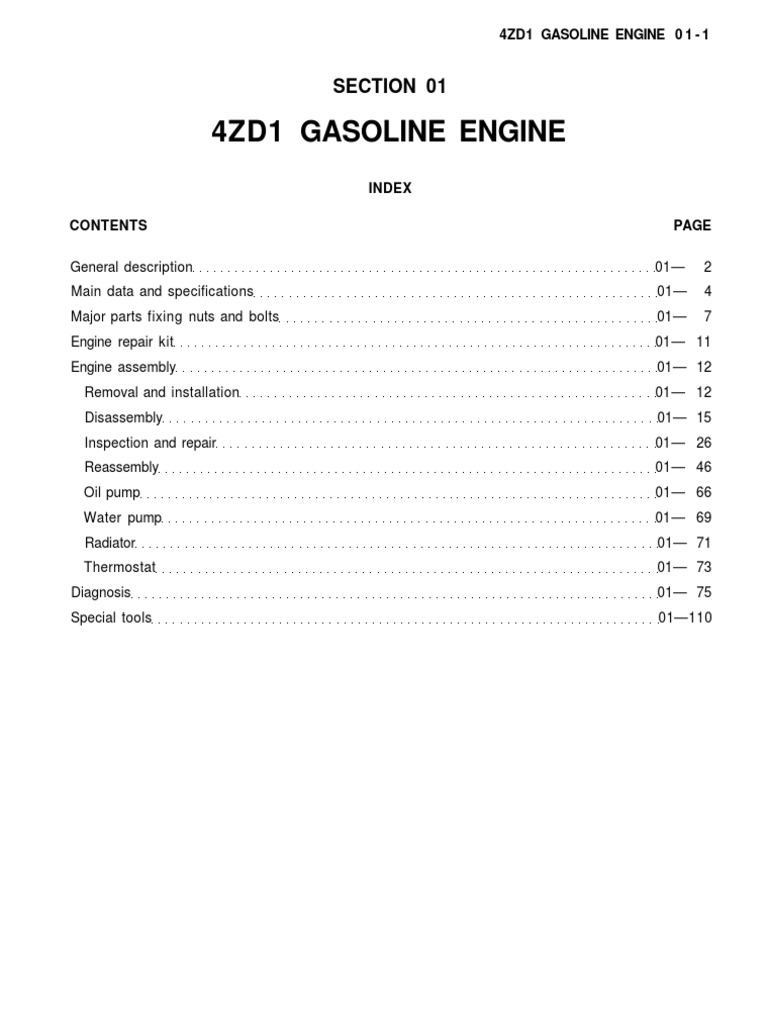 4ZD1 GASOLINE ENGINE 01-1

SECTION 01

4ZD1 GASOLINE ENGINE

INDEX

CONTENTS PAGE

General description ........ 01— 2
Main data and specifications ........ 01— 4
Major parts fixing nuts and bolts ........ 01— 7
Engine repair kit ........ 01— 11
Engine assembly ........ 01— 12
Removal and installation ........ 01— 12
Disassembly ........ 01— 15
Inspection and repair ........ 01— 26
Reassembly ........ 01— 46
Oil pump ........ 01— 66
Water pump ........ 01— 69
Radiator ........ 01— 71
Thermostat ........ 01— 73
Diagnosis ........ 01— 75
Special tools ........ 01—110